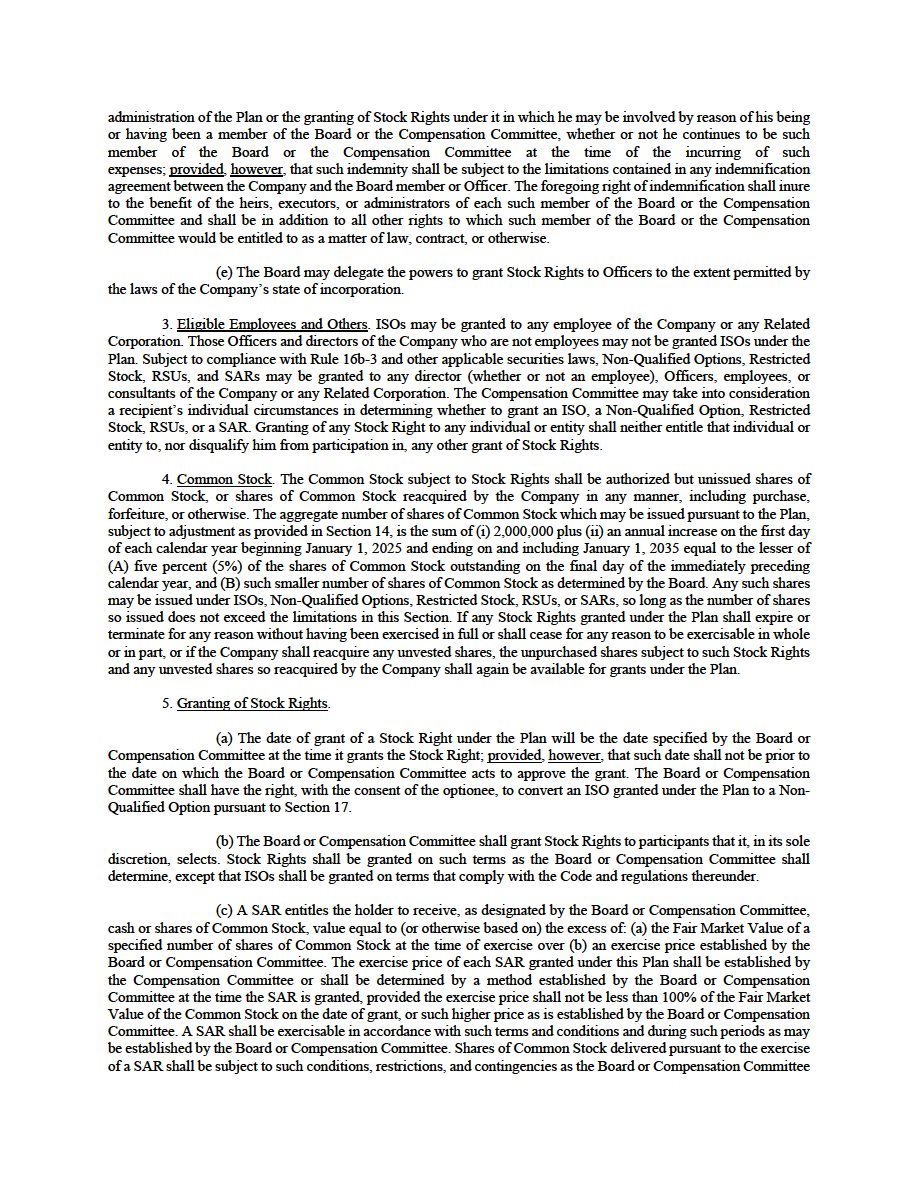 administration of the Plan or the granting of Stock Rights under it in which he may be involved by reason of his being or having been a member of the Board or the Compensation Committee, whether or not he continues to be such member of the Board or the Compensation Committee at the time of the incurring of such expenses; provided, however, that such indemnity shall be subject to the limitations contained in any indemnification agreement between the Company and the Board member or Officer. The foregoing right of indemnification shall inure to the benefit of the heirs, executors, or administrators of each such member of the Board or the Compensation Committee and shall be in addition to all other rights to which such member of the Board or the Compensation Committee would be entitled to as a matter of law, contract, or otherwise.

(e) The Board may delegate the powers to grant Stock Rights to Officers to the extent permitted by the laws of the Company's state of incorporation.

3. Eligible Employees and Others. ISOs may be granted to any employee of the Company or any Related Corporation. Those Officers and directors of the Company who are not employees may not be granted ISOs under the Plan. Subject to compliance with Rule 16b-3 and other applicable securities laws, Non-Qualified Options, Restricted Stock, RSUs, and SARs may be granted to any director (whether or not an employee), Officers, employees, or consultants of the Company or any Related Corporation. The Compensation Committee may take into consideration a recipient's individual circumstances in determining whether to grant an ISO, a Non-Qualified Option, Restricted Stock, RSUs, or a SAR. Granting of any Stock Right to any individual or entity shall neither entitle that individual or entity to, nor disqualify him from participation in, any other grant of Stock Rights.

4. Common Stock. The Common Stock subject to Stock Rights shall be authorized but unissued shares of Common Stock, or shares of Common Stock reacquired by the Company in any manner, including purchase, forfeiture, or otherwise. The aggregate number of shares of Common Stock which may be issued pursuant to the Plan, subject to adjustment as provided in Section 14, is the sum of (i) 2,000,000 plus (ii) an annual increase on the first day of each calendar year beginning January 1, 2025 and ending on and including January 1, 2035 equal to the lesser of (A) five percent (5%) of the shares of Common Stock outstanding on the final day of the immediately preceding calendar year, and (B) such smaller number of shares of Common Stock as determined by the Board. Any such shares may be issued under ISOs, Non-Qualified Options, Restricted Stock, RSUs, or SARs, so long as the number of shares so issued does not exceed the limitations in this Section. If any Stock Rights granted under the Plan shall expire or terminate for any reason without having been exercised in full or shall cease for any reason to be exercisable in whole or in part, or if the Company shall reacquire any unvested shares, the unpurchased shares subject to such Stock Rights and any unvested shares so reacquired by the Company shall again be available for grants under the Plan.

5. Granting of Stock Rights.

(a) The date of grant of a Stock Right under the Plan will be the date specified by the Board or Compensation Committee at the time it grants the Stock Right; provided, however, that such date shall not be prior to the date on which the Board or Compensation Committee acts to approve the grant. The Board or Compensation Committee shall have the right, with the consent of the optionee, to convert an ISO granted under the Plan to a Non-Qualified Option pursuant to Section 17.

(b) The Board or Compensation Committee shall grant Stock Rights to participants that it, in its sole discretion, selects. Stock Rights shall be granted on such terms as the Board or Compensation Committee shall determine, except that ISOs shall be granted on terms that comply with the Code and regulations thereunder.

(c) A SAR entitles the holder to receive, as designated by the Board or Compensation Committee, cash or shares of Common Stock, value equal to (or otherwise based on) the excess of: (a) the Fair Market Value of a specified number of shares of Common Stock at the time of exercise over (b) an exercise price established by the Board or Compensation Committee. The exercise price of each SAR granted under this Plan shall be established by the Compensation Committee or shall be determined by a method established by the Board or Compensation Committee at the time the SAR is granted, provided the exercise price shall not be less than 100% of the Fair Market Value of the Common Stock on the date of grant, or such higher price as is established by the Board or Compensation Committee. A SAR shall be exercisable in accordance with such terms and conditions and during such periods as may be established by the Board or Compensation Committee. Shares of Common Stock delivered pursuant to the exercise of a SAR shall be subject to such conditions, restrictions, and contingencies as the Board or Compensation Committee